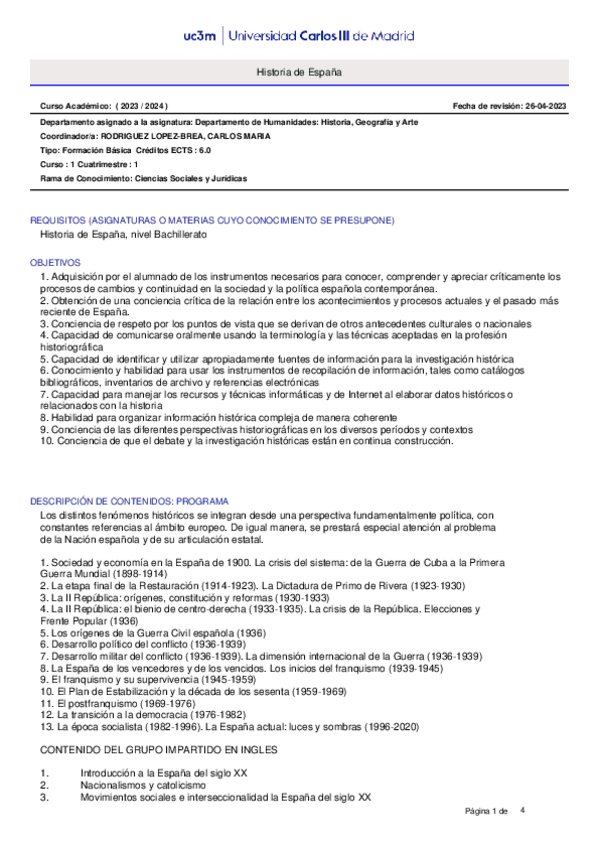 uc3m | Universidad Carlos III de Madrid

Historia de España

Curso Académico: ( 2023 / 2024 )

Fecha de revisión: 26-04-2023

Departamento asignado a la asignatura: Departamento de Humanidades: Historia, Geografía y Arte

Coordinador/a: RODRIGUEZ LOPEZ-BREA, CARLOS MARIA

Tipo: Formación Básica Créditos ECTS : 6.0

Curso : 1 Cuatrimestre : 1

Rama de Conocimiento: Ciencias Sociales y Jurídicas

REQUISITOS (ASIGNATURAS O MATERIAS CUYO CONOCIMIENTO SE PRESUPONE)

Historia de España, nivel Bachillerato

OBJETIVOS

1. Adquisición por el alumnado de los instrumentos necesarios para conocer, comprender y apreciar críticamente los procesos de cambios y continuidad en la sociedad y la política española contemporánea.
2. Obtención de una conciencia crítica de la relación entre los acontecimientos y procesos actuales y el pasado más reciente de España.
3. Conciencia de respeto por los puntos de vista que se derivan de otros antecedentes culturales o nacionales
4. Capacidad de comunicarse oralmente usando la terminología y las técnicas aceptadas en la profesión historiográfica
5. Capacidad de identificar y utilizar apropiadamente fuentes de información para la investigación histórica
6. Conocimiento y habilidad para usar los instrumentos de recopilación de información, tales como catálogos bibliográficos, inventarios de archivo y referencias electrónicas
7. Capacidad para manejar los recursos y técnicas informáticas y de Internet al elaborar datos históricos o relacionados con la historia
8. Habilidad para organizar información histórica compleja de manera coherente
9. Conciencia de las diferentes perspectivas historiográficas en los diversos períodos y contextos
10. Conciencia de que el debate y la investigación históricas están en continua construcción.

DESCRIPCIÓN DE CONTENIDOS: PROGRAMA

Los distintos fenómenos históricos se integran desde una perspectiva fundamentalmente política, con constantes referencias al ámbito europeo. De igual manera, se prestará especial atención al problema de la Nación española y de su articulación estatal.

1. Sociedad y economía en la España de 1900. La crisis del sistema: de la Guerra de Cuba a la Primera Guerra Mundial (1898-1914)
2. La etapa final de la Restauración (1914-1923). La Dictadura de Primo de Rivera (1923-1930)
3. La II República: orígenes, constitución y reformas (1930-1933)
4. La II República: el bienio de centro-derecha (1933-1935). La crisis de la República. Elecciones y Frente Popular (1936)
5. Los orígenes de la Guerra Civil española (1936)
6. Desarrollo político del conflicto (1936-1939)
7. Desarrollo militar del conflicto (1936-1939). La dimensión internacional de la Guerra (1936-1939)
8. La España de los vencedores y de los vencidos. Los inicios del franquismo (1939-1945)
9. El franquismo y su supervivencia (1945-1959)
10. El Plan de Estabilización y la década de los sesenta (1959-1969)
11. El postfranquismo (1969-1976)
12. La transición a la democracia (1976-1982)
13. La época socialista (1982-1996). La España actual: luces y sombras (1996-2020)

CONTENIDO DEL GRUPO IMPARTIDO EN INGLES

1. Introducción a la España del siglo XX
2. Nacionalismos y catolicismo
3. Movimientos sociales e interseccionalidad la España del siglo XX

Página 1 de 4